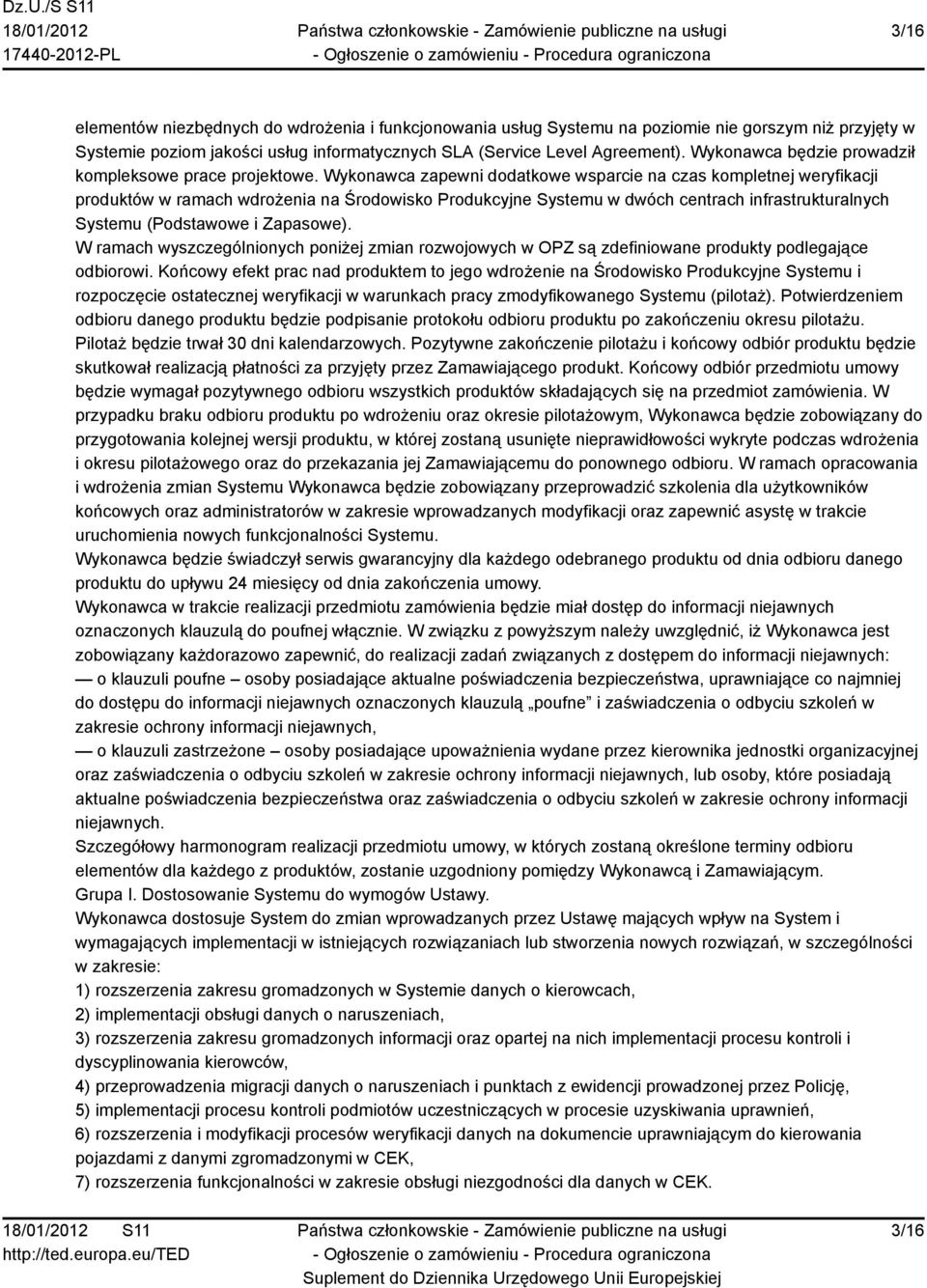 Dz.U./S S11
18/01/2012
17440-2012-PL

Państwa członkowskie - Zamówienie publiczne na usługi
- Ogłoszenie o zamówieniu - Procedura ograniczona

3/16

elementów niezbędnych do wdrożenia i funkcjonowania usług Systemu na poziomie nie gorszym niż przyjęty w Systemie poziom jakości usług informatycznych SLA (Service Level Agreement). Wykonawca będzie prowadził kompleksowe prace projektowe. Wykonawca zapewni dodatkowe wsparcie na czas kompletnej weryfikacji produktów w ramach wdrożenia na Środowisko Produkcyjne Systemu w dwóch centrach infrastrukturalnych Systemu (Podstawowe i Zapasowe).
W ramach wyszczególnionych poniżej zmian rozwojowych w OPZ są zdefiniowane produkty podlegające odbiorowi. Końcowy efekt prac nad produktem to jego wdrożenie na Środowisko Produkcyjne Systemu i rozpoczęcie ostatecznej weryfikacji w warunkach pracy zmodyfikowanego Systemu (pilotaż). Potwierdzeniem odbioru danego produktu będzie podpisanie protokołu odbioru produktu po zakończeniu okresu pilotażu. Pilotaż będzie trwał 30 dni kalendarzowych. Pozytywne zakończenie pilotażu i końcowy odbiór produktu będzie skutkował realizacją płatności za przyjęty przez Zamawiającego produkt. Końcowy odbiór przedmiotu umowy będzie wymagał pozytywnego odbioru wszystkich produktów składających się na przedmiot zamówienia. W przypadku braku odbioru produktu po wdrożeniu oraz okresie pilotażowym, Wykonawca będzie zobowiązany do przygotowania kolejnej wersji produktu, w której zostaną usunięte nieprawidłowości wykryte podczas wdrożenia i okresu pilotażowego oraz do przekazania jej Zamawiającemu do ponownego odbioru. W ramach opracowania i wdrożenia zmian Systemu Wykonawca będzie zobowiązany przeprowadzić szkolenia dla użytkowników końcowych oraz administratorów w zakresie wprowadzanych modyfikacji oraz zapewnić asystę w trakcie uruchomienia nowych funkcjonalności Systemu.
Wykonawca będzie świadczył serwis gwarancyjny dla każdego odebranego produktu od dnia odbioru danego produktu do upływu 24 miesięcy od dnia zakończenia umowy.
Wykonawca w trakcie realizacji przedmiotu zamówienia będzie miał dostęp do informacji niejawnych oznaczonych klauzulą do poufnej włącznie. W związku z powyższym należy uwzględnić, iż Wykonawca jest zobowiązany każdorazowo zapewnić, do realizacji zadań związanych z dostępem do informacji niejawnych:
— o klauzuli poufne – osoby posiadające aktualne poświadczenia bezpieczeństwa, uprawniające co najmniej do dostępu do informacji niejawnych oznaczonych klauzulą „poufne” i zaświadczenia o odbyciu szkoleń w zakresie ochrony informacji niejawnych,
— o klauzuli zastrzeżone – osoby posiadające upoważnienia wydane przez kierownika jednostki organizacyjnej oraz zaświadczenia o odbyciu szkoleń w zakresie ochrony informacji niejawnych, lub osoby, które posiadają aktualne poświadczenia bezpieczeństwa oraz zaświadczenia o odbyciu szkoleń w zakresie ochrony informacji niejawnych.
Szczegółowy harmonogram realizacji przedmiotu umowy, w których zostaną określone terminy odbioru elementów dla każdego z produktów, zostanie uzgodniony pomiędzy Wykonawcą i Zamawiającym.
Grupa I. Dostosowanie Systemu do wymogów Ustawy.
Wykonawca dostosuje System do zmian wprowadzanych przez Ustawę mających wpływ na System i wymagających implementacji w istniejących rozwiązaniach lub stworzenia nowych rozwiązań, w szczególności w zakresie:
1) rozszerzenia zakresu gromadzonych w Systemie danych o kierowcach,
2) implementacji obsługi danych o naruszeniach,
3) rozszerzenia zakresu gromadzonych informacji oraz opartej na nich implementacji procesu kontroli i dyscyplinowania kierowców,
4) przeprowadzenia migracji danych o naruszeniach i punktach z ewidencji prowadzonej przez Policję,
5) implementacji procesu kontroli podmiotów uczestniczących w procesie uzyskiwania uprawnień,
6) rozszerzenia i modyfikacji procesów weryfikacji danych na dokumencie uprawniającym do kierowania pojazdami z danymi zgromadzonymi w CEK,
7) rozszerzenia funkcjonalności w zakresie obsługi niezgodności dla danych w CEK.

18/01/2012 S11
http://ted.europa.eu/TED

Państwa członkowskie - Zamówienie publiczne na usługi
- Ogłoszenie o zamówieniu - Procedura ograniczona
Suplement do Dziennika Urzędowego Unii Europejskiej

3/16